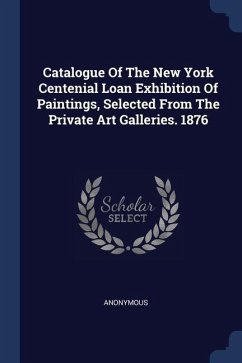 Catalogue Of The New York Centenial Loan Exhibition Of Paintings, Selected From The Private Art Galleries. 1876

Scholar SELECT

ANONYMOUS